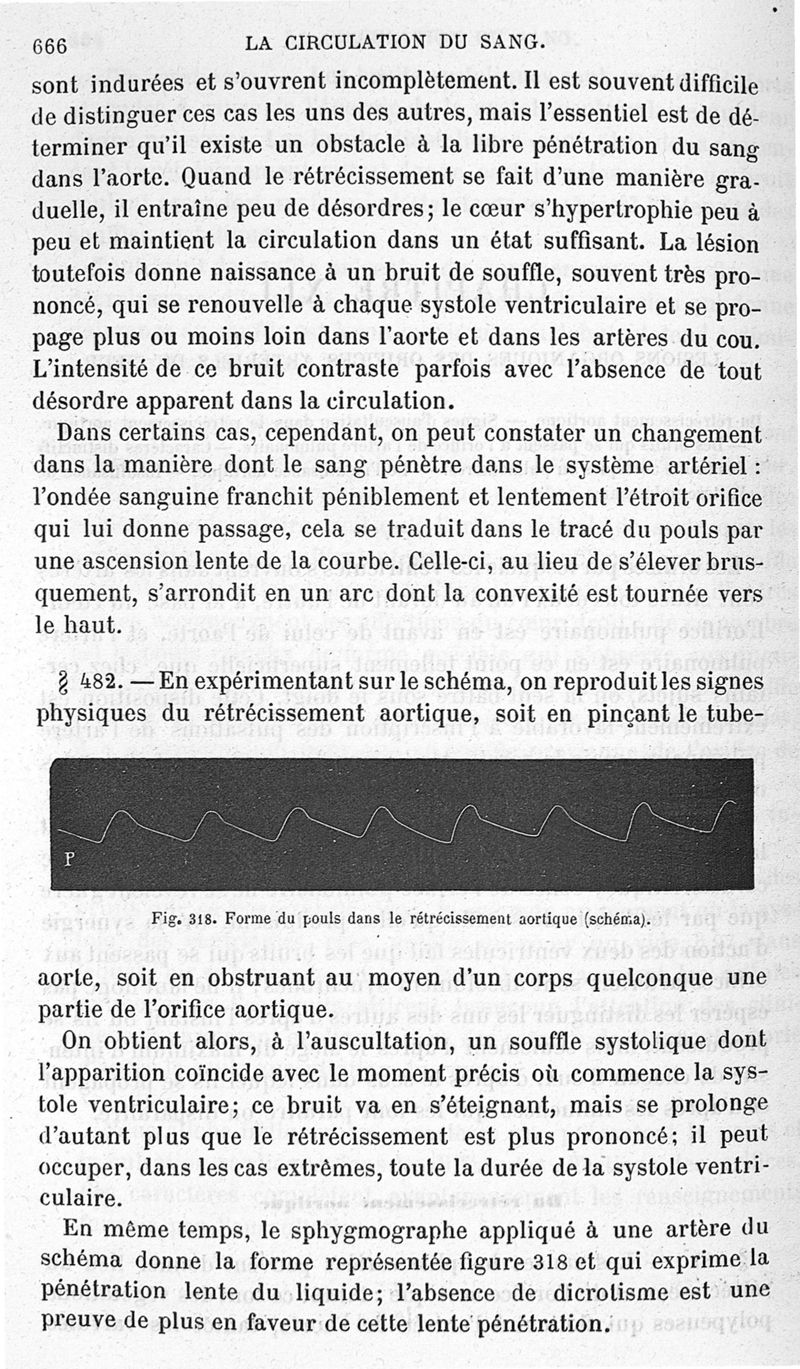 666 LA CIRCULATION DU SANG.

sont indurées et s'ouvrent incomplètement. Il est souvent difficile de distinguer ces cas les uns des autres, mais l'essentiel est de déterminer qu'il existe un obstacle à la libre pénétration du sang dans l'aorte. Quand le rétrécissement se fait d'une manière graduelle, il entraîne peu de désordres; le cœur s'hypertrophie peu à peu et maintient la circulation dans un état suffisant. La lésion toutefois donne naissance à un bruit de souffle, souvent très prononcé, qui se renouvelle à chaque systole ventriculaire et se propage plus ou moins loin dans l'aorte et dans les artères du cou. L'intensité de ce bruit contraste parfois avec l'absence de tout désordre apparent dans la circulation.

Dans certains cas, cependant, on peut constater un changement dans la manière dont le sang pénètre dans le système artériel : l'ondée sanguine franchit péniblement et lentement l'étroit orifice qui lui donne passage, cela se traduit dans le tracé du pouls par une ascension lente de la courbe. Celle-ci, au lieu de s'élever brusquement, s'arrondit en un arc dont la convexité est tournée vers le haut.

§ 482. — En expérimentant sur le schéma, on reproduit les signes physiques du rétrécissement aortique, soit en pinçant le tube-

P

Fig. 318. Forme du pouls dans le rétrécissement aortique (schéma).

aorte, soit en obstruant au moyen d'un corps quelconque une partie de l'orifice aortique.

On obtient alors, à l'auscultation, un souffle systolique dont l'apparition coïncide avec le moment précis où commence la systole ventriculaire; ce bruit va en s'éteignant, mais se prolonge d'autant plus que le rétrécissement est plus prononcé; il peut occuper, dans les cas extrêmes, toute la durée de la systole ventriculaire.

En même temps, le sphygmographe appliqué à une artère du schéma donne la forme représentée figure 318 et qui exprime la pénétration lente du liquide; l'absence de dicrotisme est une preuve de plus en faveur de cette lente pénétration.